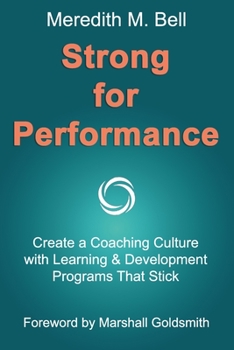 Meredith M. Bell

Strong for Performance

Create a Coaching Culture with Learning & Development Programs That Stick

Foreword by Marshall Goldsmith